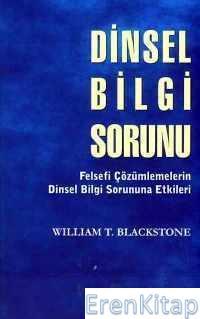 DİNSEL BİLGİ SORUNU

Felsefi Çözümlemelerin Dinsel Bilgi Sorununa Etkileri

WILLIAM T. BLACKSTONE

ErenKitap